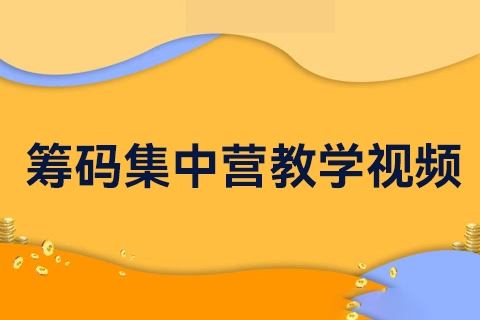 筹码集中营教学视频